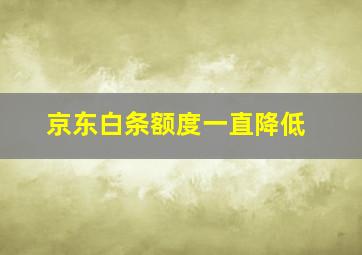 京东白条额度一直降低